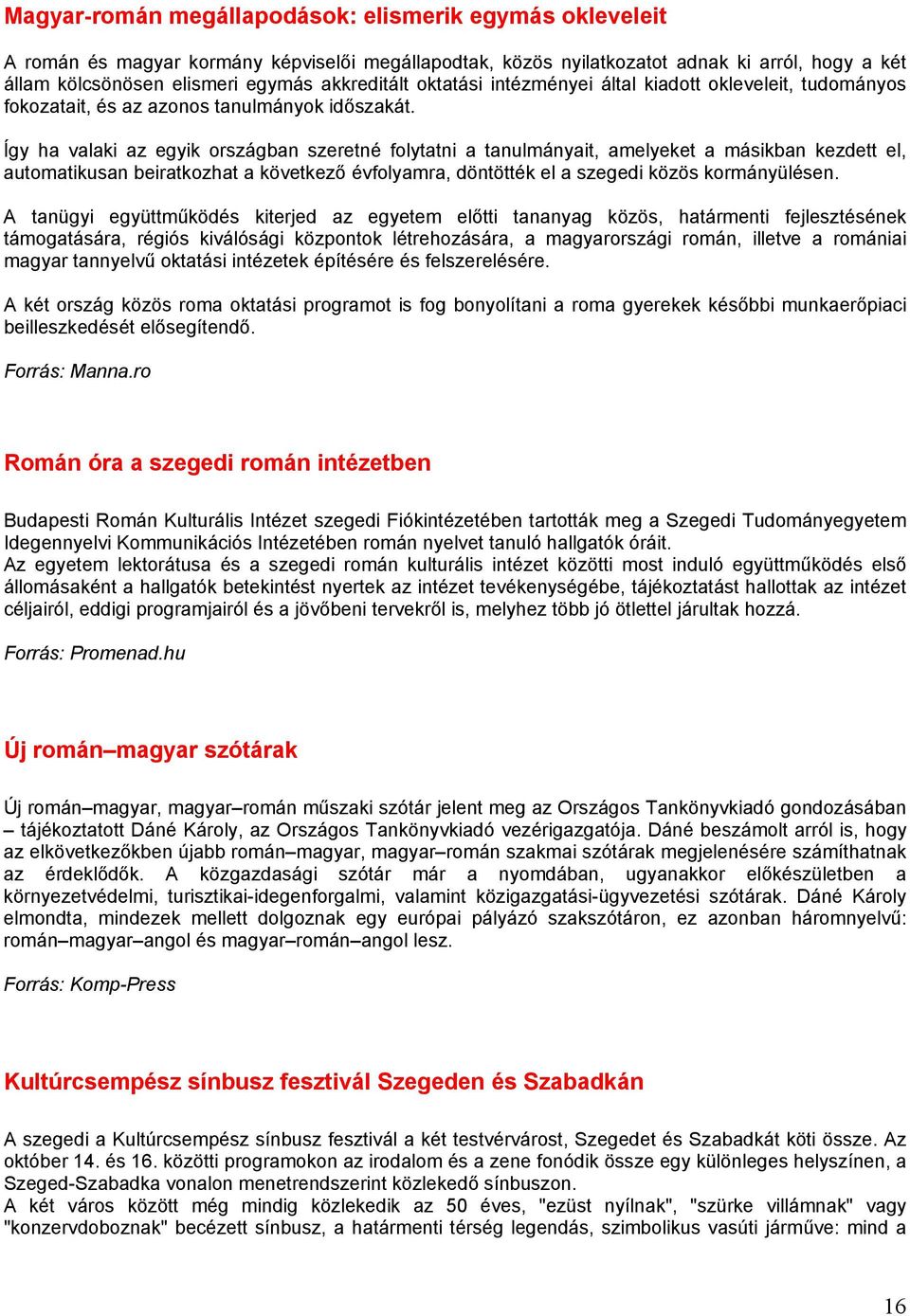 Magyar-román megállapodások: elismerik egymás okleveleit

A román és magyar kormány képviselői megállapodtak, közös nyilatkozatot adnak ki arról, hogy a két állam kölcsönösen elismeri egymás akkreditált oktatási intézményei által kiadott okleveleit, tudományos fokozatait, és az azonos tanulmányok időszakát.

Így ha valaki az egyik országban szeretné folytatni a tanulmányait, amelyeket a másikban kezdett el, automatikusan beiratkozhat a következő évfolyamra, döntötték el a szegedi közös kormányülésen.

A tanügyi együttműködés kiterjed az egyetem előtti tananyag közös, határmenti fejlesztésének támogatására, régiós kiválósági központok létrehozására, a magyarországi román, illetve a romániai magyar tannyelvű oktatási intézetek építésére és felszerelésére.

A két ország közös roma oktatási programot is fog bonyolítani a roma gyerekek későbbi munkaerőpiaci beilleszkedését elősegítendő.

Forrás: Manna.ro

Román óra a szegedi román intézetben

Budapesti Román Kulturális Intézet szegedi Fiókintézetében tartották meg a Szegedi Tudományegyetem Idegennyelvi Kommunikációs Intézetében román nyelvet tanuló hallgatók óráit.
Az egyetem lektorátusa és a szegedi román kulturális intézet közötti most induló együttműködés első állomásaként a hallgatók betekintést nyertek az intézet tevékenységébe, tájékoztatást hallottak az intézet céljairól, eddigi programjairól és a jövőbeni tervekről is, melyhez több jó ötlettel járultak hozzá.

Forrás: Promenad.hu

Új román–magyar szótárak

Új román–magyar, magyar–román műszaki szótár jelent meg az Országos Tankönyvkiadó gondozásában – tájékoztatott Dáné Károly, az Országos Tankönyvkiadó vezérigazgatója. Dáné beszámolt arról is, hogy az elkövetkezőkben újabb román–magyar, magyar–román szakmai szótárak megjelenésére számíthatnak az érdeklődők. A közgazdasági szótár már a nyomdában, ugyanakkor előkészületben a környezetvédelmi, turisztikai-idegenforgalmi, valamint közigazgatási-ügyvezetési szótárak. Dáné Károly elmondta, mindezek mellett dolgoznak egy európai pályázó szakszótáron, ez azonban háromnyelvű: román–magyar–angol és magyar–román–angol lesz.

Forrás: Komp-Press

Kultúrcsempész sínbusz fesztivál Szegeden és Szabadkán

A szegedi a Kultúrcsempész sínbusz fesztivál a két testvérvárost, Szegedet és Szabadkát köti össze. Az október 14. és 16. közötti programokon az irodalom és a zene fonódik össze egy különleges helyszínen, a Szeged-Szabadka vonalon menetrendszerint közlekedő sínbuszon.
A két város között még mindig közlekedik az 50 éves, "ezüst nyílnak", "szürke villámnak" vagy "konzervdoboznak" becézett sínbusz, a határmenti térség legendás, szimbolikus vasúti járműve: mind a

16